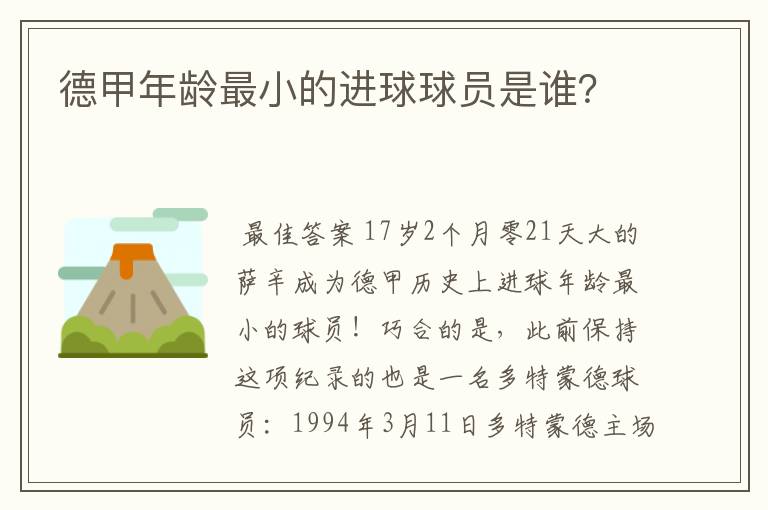 德甲年龄最小的进球球员是谁?

最佳答案 17岁2个月零21天大的萨辛成为德甲历史上进球年龄最小的球员！巧合的是，此前保持这项纪录的也是一名多特蒙德球员：1994年3月11日多特蒙德主场